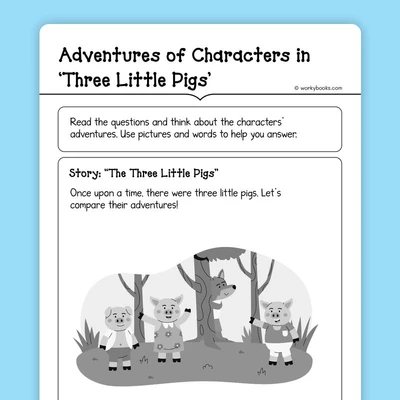 Adventures of Characters in 'Three Little Pigs'

© workybooks.com

Read the questions and think about the characters' adventures. Use pictures and words to help you answer.

Story: "The Three Little Pigs"

Once upon a time, there were three little pigs. Let's compare their adventures!